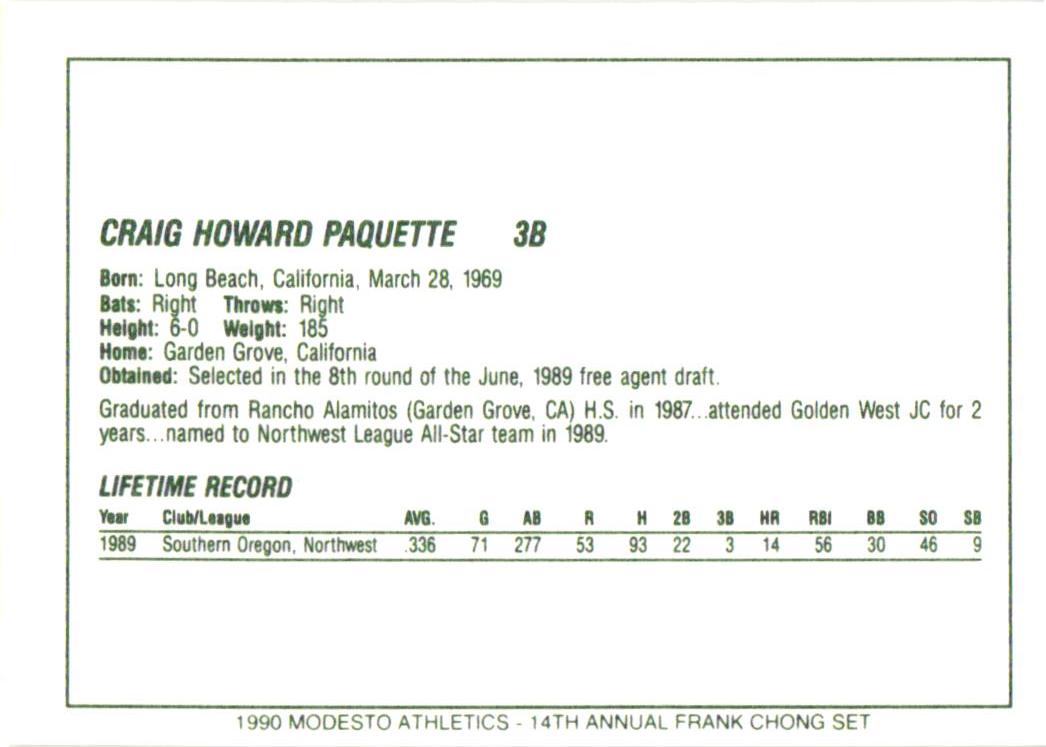 CRAIG HOWARD PAQUETTE 3B

Born: Long Beach, California, March 28, 1969
Bats: Right Throws: Right
Height: 6-0 Weight: 185
Home: Garden Grove, California
Obtained: Selected in the 8th round of the June, 1989 free agent draft.

Graduated from Rancho Alamitos (Garden Grove, CA) H.S. in 1987...attended Golden West JC for 2 years...named to Northwest League All-Star team in 1989.

LIFETIME RECORD

| Year | Club/League | AVG. | G | AB | R | H | 2B | 3B | HR | RBI | BB | SO | SB |
|---|---|---|---|---|---|---|---|---|---|---|---|---|---|
| 1989 | Southern Oregon, Northwest | .336 | 71 | 277 | 53 | 93 | 22 | 3 | 14 | 56 | 30 | 46 | 9 |

1990 MODESTO ATHLETICS - 14TH ANNUAL FRANK CHONG SET